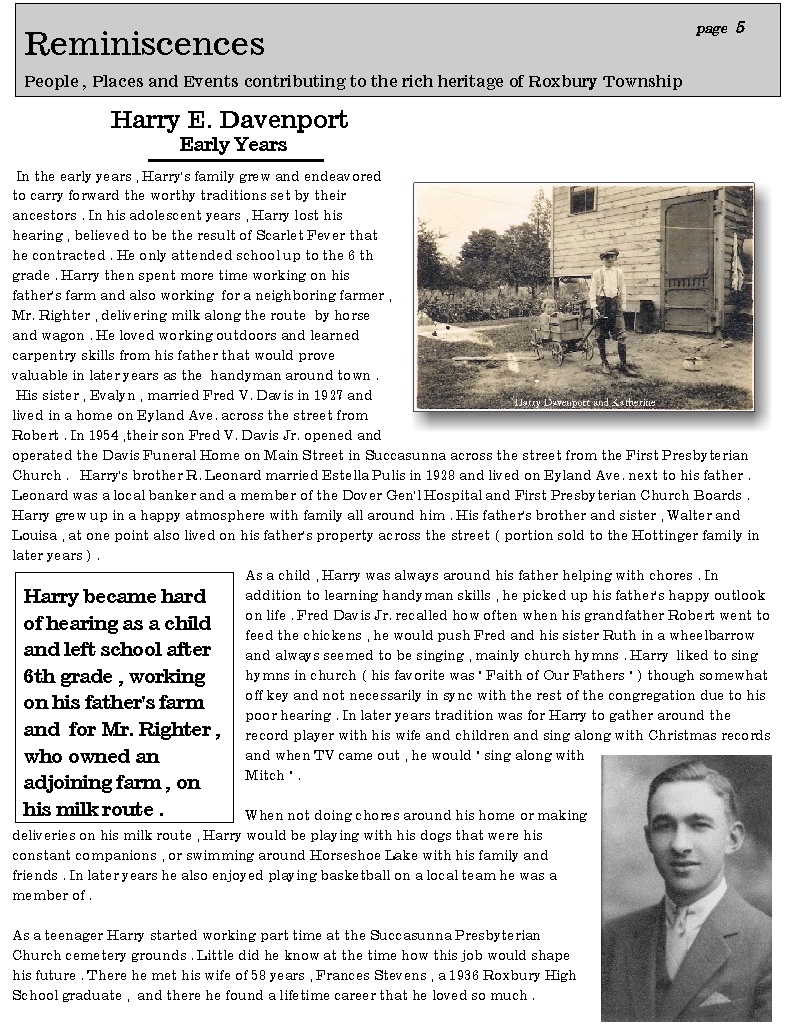 Reminiscences

page 5

People , Places and Events contributing to the rich heritage of Roxbury Township

Harry E. Davenport
Early Years

In the early years , Harry's family grew and endeavored to carry forward the worthy traditions set by their ancestors . In his adolescent years , Harry lost his hearing , believed to be the result of Scarlet Fever that he contracted . He only attended school up to the 6 th grade . Harry then spent more time working on his father's farm and also working for a neighboring farmer , Mr. Righter , delivering milk along the route by horse and wagon . He loved working outdoors and learned carpentry skills from his father that would prove valuable in later years as the handyman around town . His sister , Evalyn , married Fred V. Davis in 1927 and lived in a home on Eyland Ave. across the street from Robert . In 1954 ,their son Fred V. Davis Jr. opened and operated the Davis Funeral Home on Main Street in Succasunna across the street from the First Presbyterian Church . Harry's brother R. Leonard married Estella Pulis in 1928 and lived on Eyland Ave. next to his father . Leonard was a local banker and a member of the Dover Gen'l Hospital and First Presbyterian Church Boards . Harry grew up in a happy atmosphere with family all around him . His father's brother and sister , Walter and Louisa , at one point also lived on his father's property across the street ( portion sold to the Hottinger family in later years ) .

Harry Davenport and Katherine

Harry became hard of hearing as a child and left school after 6th grade , working on his father's farm and for Mr. Righter , who owned an adjoining farm , on his milk route .

As a child , Harry was always around his father helping with chores . In addition to learning handyman skills , he picked up his father's happy outlook on life . Fred Davis Jr. recalled how often when his grandfather Robert went to feed the chickens , he would push Fred and his sister Ruth in a wheelbarrow and always seemed to be singing , mainly church hymns . Harry liked to sing hymns in church ( his favorite was " Faith of Our Fathers " ) though somewhat off key and not necessarily in sync with the rest of the congregation due to his poor hearing . In later years tradition was for Harry to gather around the record player with his wife and children and sing along with Christmas records and when TV came out , he would " sing along with Mitch " .

When not doing chores around his home or making deliveries on his milk route , Harry would be playing with his dogs that were his constant companions , or swimming around Horseshoe Lake with his family and friends . In later years he also enjoyed playing basketball on a local team he was a member of .

As a teenager Harry started working part time at the Succasunna Presbyterian Church cemetery grounds . Little did he know at the time how this job would shape his future . There he met his wife of 58 years , Frances Stevens , a 1936 Roxbury High School graduate , and there he found a lifetime career that he loved so much .